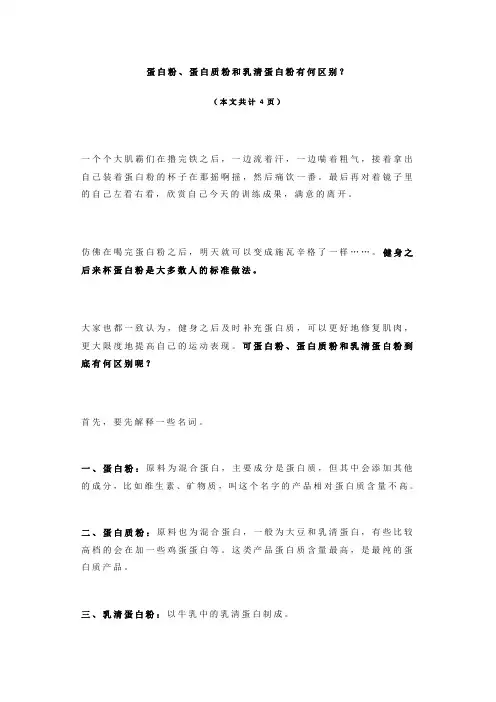 蛋白粉、蛋白质粉和乳清蛋白粉有何区别？

（本文共计 4 页）

一个个大肌霸们在撸完铁之后，一边流着汗，一边喘着粗气，接着拿出自己装着蛋白粉的杯子在那摇啊摇，然后痛饮一番。最后再对着镜子里的自己左看右看，欣赏自己今天的训练成果，满意的离开。

仿佛在喝完蛋白粉之后，明天就可以变成施瓦辛格了一样……。健身之后来杯蛋白粉是大多数人的标准做法。

大家也都一致认为，健身之后及时补充蛋白质，可以更好地修复肌肉，更大限度地提高自己的运动表现。可蛋白粉、蛋白质粉和乳清蛋白粉到底有何区别呢？

首先，要先解释一些名词。

一、蛋白粉：原料为混合蛋白，主要成分是蛋白质，但其中会添加其他的成分，比如维生素、矿物质，叫这个名字的产品相对蛋白质含量不高。

二、蛋白质粉：原料也为混合蛋白，一般为大豆和乳清蛋白，有些比较高档的会在加一些鸡蛋蛋白等。这类产品蛋白质含量最高，是最纯的蛋白质产品。

三、乳清蛋白粉：以牛乳中的乳清蛋白制成。